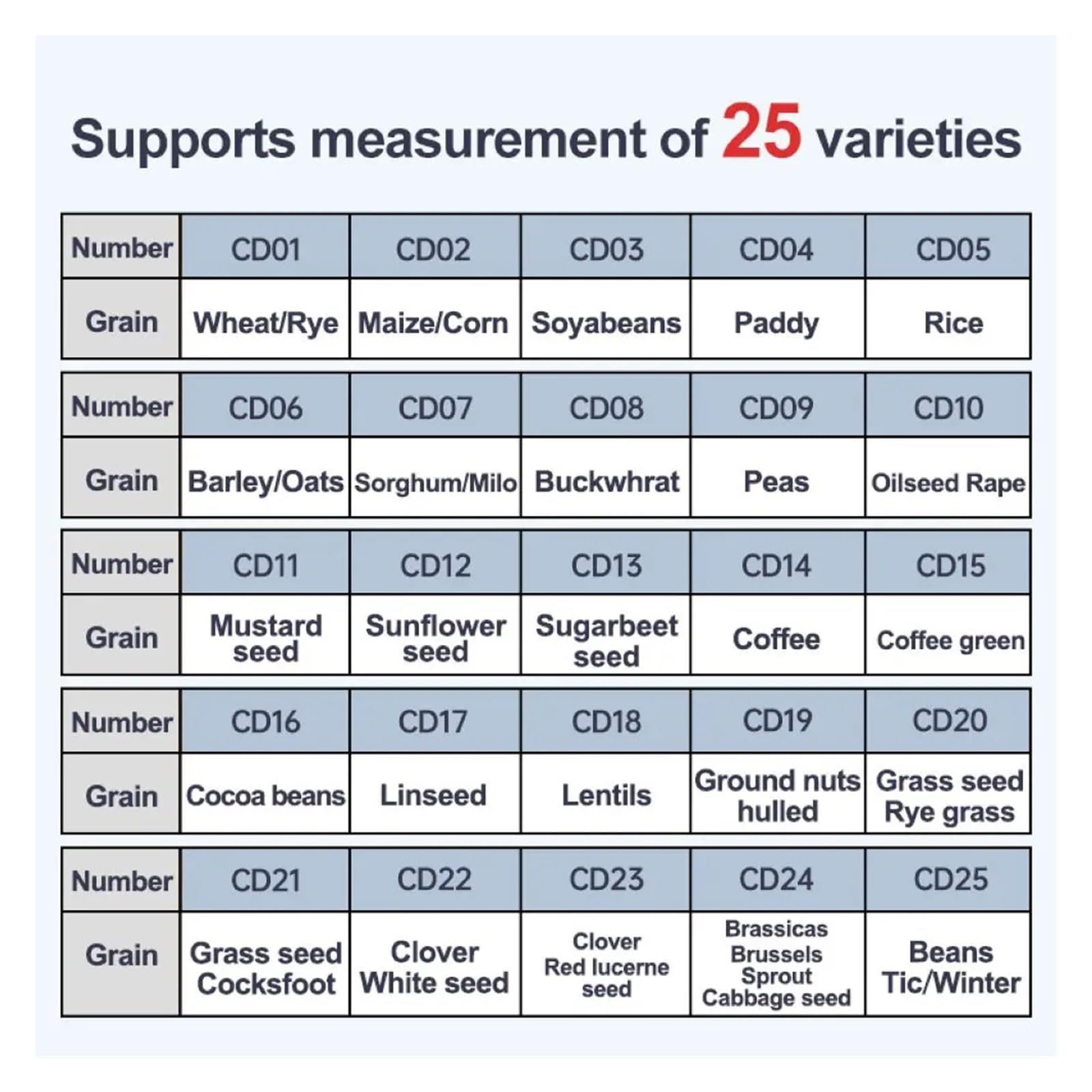 Supports measurement of 25 varieties

| Number | CD01 | CD02 | CD03 | CD04 | CD05 |
|---|---|---|---|---|---|
| Grain | Wheat/Rye | Maize/Corn | Soyabeans | Paddy | Rice |

| Number | CD06 | CD07 | CD08 | CD09 | CD10 |
|---|---|---|---|---|---|
| Grain | Barley/Oats | Sorghum/Milo | Buckwhrat | Peas | Oilseed Rape |

| Number | CD11 | CD12 | CD13 | CD14 | CD15 |
|---|---|---|---|---|---|
| Grain | Mustard seed | Sunflower seed | Sugarbeet seed | Coffee | Coffee green |

| Number | CD16 | CD17 | CD18 | CD19 | CD20 |
|---|---|---|---|---|---|
| Grain | Cocoa beans | Linseed | Lentils | Ground nuts hulled | Grass seed Rye grass |

| Number | CD21 | CD22 | CD23 | CD24 | CD25 |
|---|---|---|---|---|---|
| Grain | Grass seed Cocksfoot | Clover White seed | Clover Red lucerne seed | Brassicas Brussels Sprout Cabbage seed | Beans Tic/Winter |